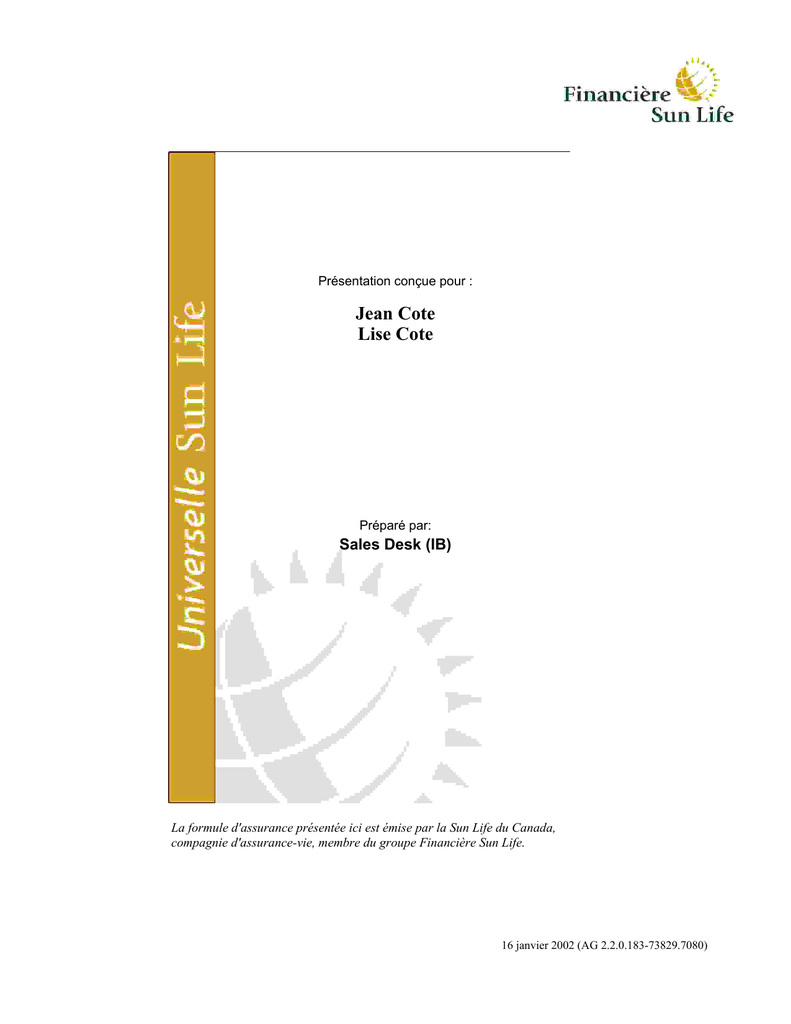 Financière Sun Life

Universelle Sun Life

Présentation conçue pour :

Jean Cote
Lise Cote

Préparé par:
Sales Desk (IB)

La formule d'assurance présentée ici est émise par la Sun Life du Canada, compagnie d'assurance-vie, membre du groupe Financière Sun Life.

16 janvier 2002 (AG 2.2.0.183-73829.7080)